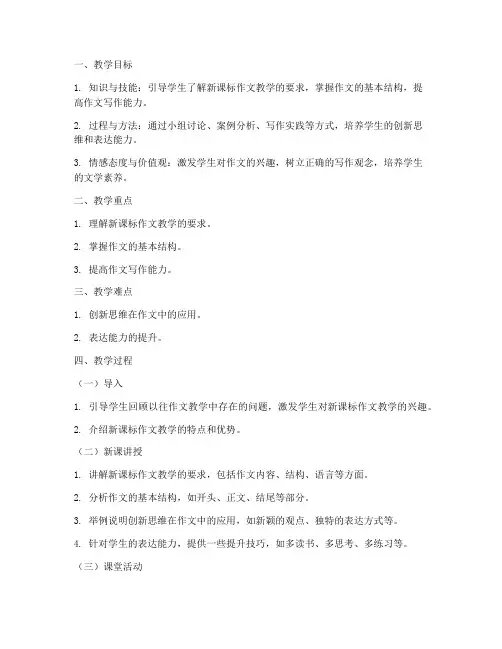 一、教学目标

1. 知识与技能：引导学生了解新课标作文教学的要求，掌握作文的基本结构，提高作文写作能力。

2. 过程与方法：通过小组讨论、案例分析、写作实践等方式，培养学生的创新思维和表达能力。

3. 情感态度与价值观：激发学生对作文的兴趣，树立正确的写作观念，培养学生的文学素养。

二、教学重点

1. 理解新课标作文教学的要求。

2. 掌握作文的基本结构。

3. 提高作文写作能力。

三、教学难点

1. 创新思维在作文中的应用。

2. 表达能力的提升。

四、教学过程

（一）导入

1. 引导学生回顾以往作文教学中存在的问题，激发学生对新课标作文教学的兴趣。

2. 介绍新课标作文教学的特点和优势。

（二）新课讲授

1. 讲解新课标作文教学的要求，包括作文内容、结构、语言等方面。

2. 分析作文的基本结构，如开头、正文、结尾等部分。

3. 举例说明创新思维在作文中的应用，如新颖的观点、独特的表达方式等。

4. 针对学生的表达能力，提供一些提升技巧，如多读书、多思考、多练习等。

（三）课堂活动